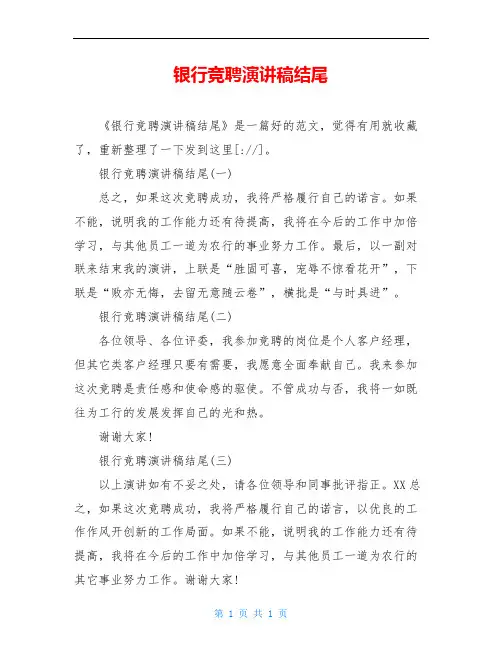 银行竞聘演讲稿结尾

《银行竞聘演讲稿结尾》是一篇好的范文，觉得有用就收藏了，重新整理了一下发到这里[://]。

银行竞聘演讲稿结尾(一)

总之，如果这次竞聘成功，我将严格履行自己的诺言。如果不能，说明我的工作能力还有待提高，我将在今后的工作中加倍学习，与其他员工一道为农行的事业努力工作。最后，以一副对联来结束我的演讲，上联是“胜固可喜，宠辱不惊看花开”，下联是“败亦无悔，去留无意随云卷”，横批是“与时具进”。

银行竞聘演讲稿结尾(二)

各位领导、各位评委，我参加竞聘的岗位是个人客户经理，但其它类客户经理只要有需要，我愿意全面奉献自己。我来参加这次竞聘是责任感和使命感的驱使。不管成功与否，我将一如既往为工行的发展发挥自己的光和热。

谢谢大家！

银行竞聘演讲稿结尾(三)

以上演讲如有不妥之处，请各位领导和同事批评指正。XX总之，如果这次竞聘成功，我将严格履行自己的诺言，以优良的工作作风开创新的工作局面。如果不能，说明我的工作能力还有待提高，我将在今后的工作中加倍学习，与其他员工一道为农行的其它事业努力工作。谢谢大家！

第 1 页 共 1 页